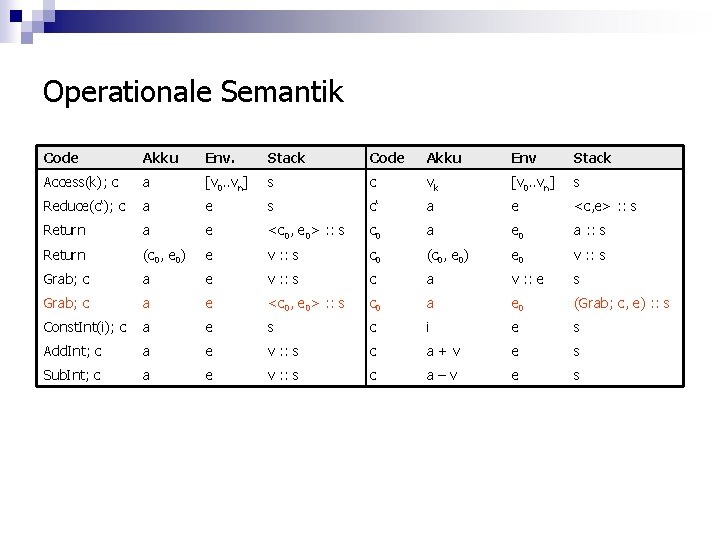 Operationale Semantik

| Code | Akku | Env. | Stack | Code | Akku | Env | Stack |
|---|---|---|---|---|---|---|---|
| Access(k); c | a | $[v_0..v_n]$ | s | c | $v_k$ | $[v_0..v_n]$ | s |
| Reduce(c'); c | a | e | s | c' | a | e | <c,e> :: s |
| Return | a | e | $<c_0, e_0>$ :: s | $c_0$ | a | $e_0$ | a :: s |
| Return | $(c_0, e_0)$ | e | v :: s | $c_0$ | $(c_0, e_0)$ | $e_0$ | v :: s |
| Grab; c | a | e | v :: s | c | a | v :: e | s |
| Grab; c | a | e | $<c_0, e_0>$ :: s | $c_0$ | a | $e_0$ | (Grab; c, e) :: s |
| ConstInt(i); c | a | e | s | c | i | e | s |
| AddInt; c | a | e | v :: s | c | a + v | e | s |
| SubInt; c | a | e | v :: s | c | a – v | e | s |